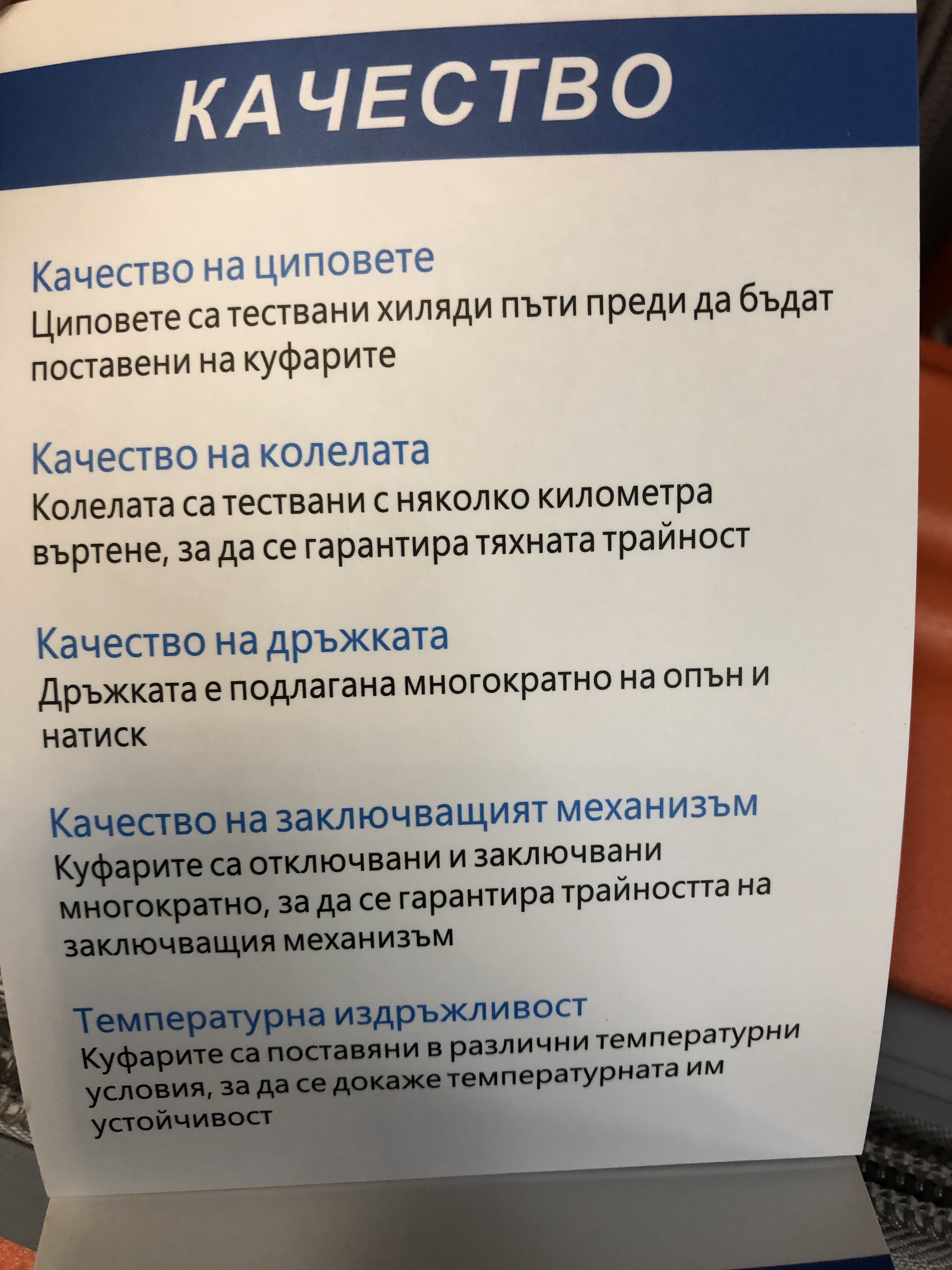 КАЧЕСТВО

Качество на циповете
Циповете са тествани хиляди пъти преди да бъдат поставени на куфарите

Качество на колелата
Колелата са тествани с няколко километра въртене, за да се гарантира тяхната трайност

Качество на дръжката
Дръжката е подлагана многократно на опън и натиск

Качество на заключващият механизъм
Куфарите са отключвани и заключвани многократно, за да се гарантира трайността на заключващия механизъм

Температурна издръжливост
Куфарите са поставяни в различни температурни условия, за да се докаже температурната им устойчивост